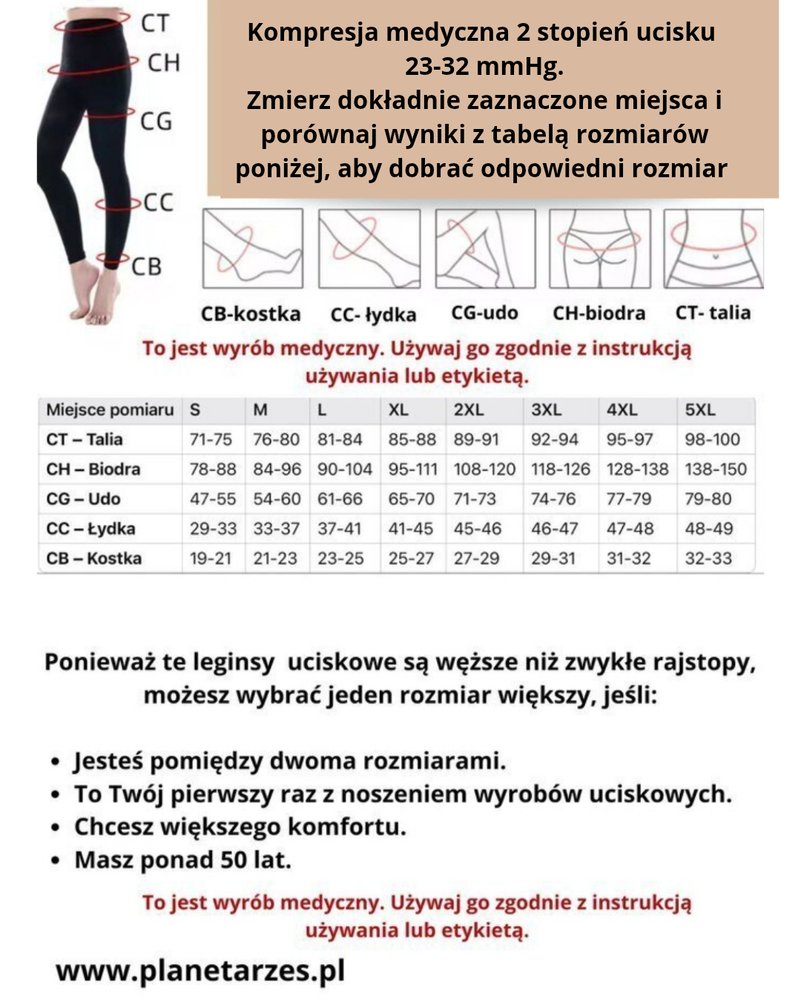 CT
CH
CG
CC
CB

Kompresja medyczna 2 stopień ucisku 23-32 mmHg.
Zmierz dokładnie zaznaczone miejsca i porównaj wyniki z tabelą rozmiarów poniżej, aby dobrać odpowiedni rozmiar

CB-kostka
CC- łydka
CG-udo
CH-biodra
CT- talia

To jest wyrób medyczny. Używaj go zgodnie z instrukcją używania lub etykietą.

| Miejsce pomiaru | S | M | L | XL | 2XL | 3XL | 4XL | 5XL |
|---|---|---|---|---|---|---|---|---|
| CT – Talia | 71-75 | 76-80 | 81-84 | 85-88 | 89-91 | 92-94 | 95-97 | 98-100 |
| CH – Biodra | 78-88 | 84-96 | 90-104 | 95-111 | 108-120 | 118-126 | 128-138 | 138-150 |
| CG – Udo | 47-55 | 54-60 | 61-66 | 65-70 | 71-73 | 74-76 | 77-79 | 79-80 |
| CC – Łydka | 29-33 | 33-37 | 37-41 | 41-45 | 45-46 | 46-47 | 47-48 | 48-49 |
| CB – Kostka | 19-21 | 21-23 | 23-25 | 25-27 | 27-29 | 29-31 | 31-32 | 32-33 |

Ponieważ te leginsy uciskowe są węższe niż zwykłe rajstopy, możesz wybrać jeden rozmiar większy, jeśli:

• Jesteś pomiędzy dwoma rozmiarami.
• To Twój pierwszy raz z noszeniem wyrobów uciskowych.
• Chcesz większego komfortu.
• Masz ponad 50 lat.

To jest wyrób medyczny. Używaj go zgodnie z instrukcją używania lub etykietą.

www.planetarzes.pl